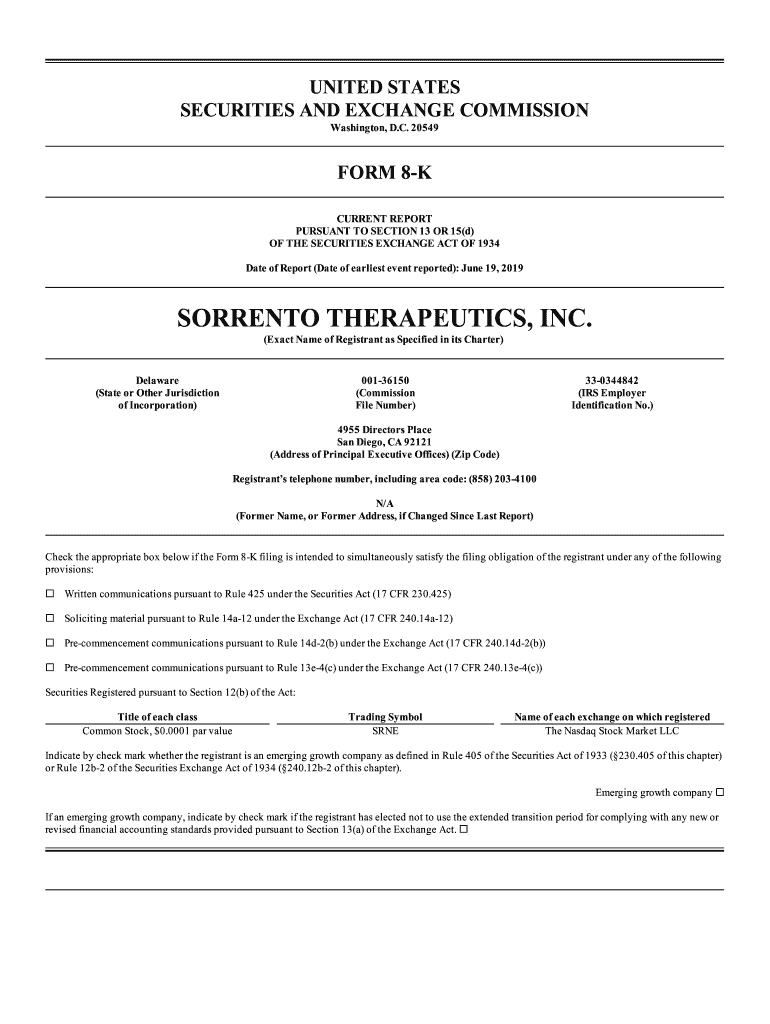 UNITED STATES
SECURITIES AND EXCHANGE COMMISSION
Washington, D.C. 20549

FORM 8-K

CURRENT REPORT
PURSUANT TO SECTION 13 OR 15(d)
OF THE SECURITIES EXCHANGE ACT OF 1934

Date of Report (Date of earliest event reported): June 19, 2019

SORRENTO THERAPEUTICS, INC.
(Exact Name of Registrant as Specified in its Charter)

Delaware
(State or Other Jurisdiction of Incorporation)

001-36150
(Commission File Number)

33-0344842
(IRS Employer Identification No.)

4955 Directors Place
San Diego, CA 92121
(Address of Principal Executive Offices) (Zip Code)

Registrant's telephone number, including area code: (858) 203-4100

N/A
(Former Name, or Former Address, if Changed Since Last Report)

Check the appropriate box below if the Form 8-K filing is intended to simultaneously satisfy the filing obligation of the registrant under any of the following provisions:

☐ Written communications pursuant to Rule 425 under the Securities Act (17 CFR 230.425)

☐ Soliciting material pursuant to Rule 14a-12 under the Exchange Act (17 CFR 240.14a-12)

☐ Pre-commencement communications pursuant to Rule 14d-2(b) under the Exchange Act (17 CFR 240.14d-2(b))

☐ Pre-commencement communications pursuant to Rule 13e-4(c) under the Exchange Act (17 CFR 240.13e-4(c))

Securities Registered pursuant to Section 12(b) of the Act:

| Title of each class | Trading Symbol | Name of each exchange on which registered |
|---|---|---|
| Common Stock, $0.0001 par value | SRNE | The Nasdaq Stock Market LLC |

Indicate by check mark whether the registrant is an emerging growth company as defined in Rule 405 of the Securities Act of 1933 (§230.405 of this chapter) or Rule 12b-2 of the Securities Exchange Act of 1934 (§240.12b-2 of this chapter).

Emerging growth company ☐

If an emerging growth company, indicate by check mark if the registrant has elected not to use the extended transition period for complying with any new or revised financial accounting standards provided pursuant to Section 13(a) of the Exchange Act. ☐